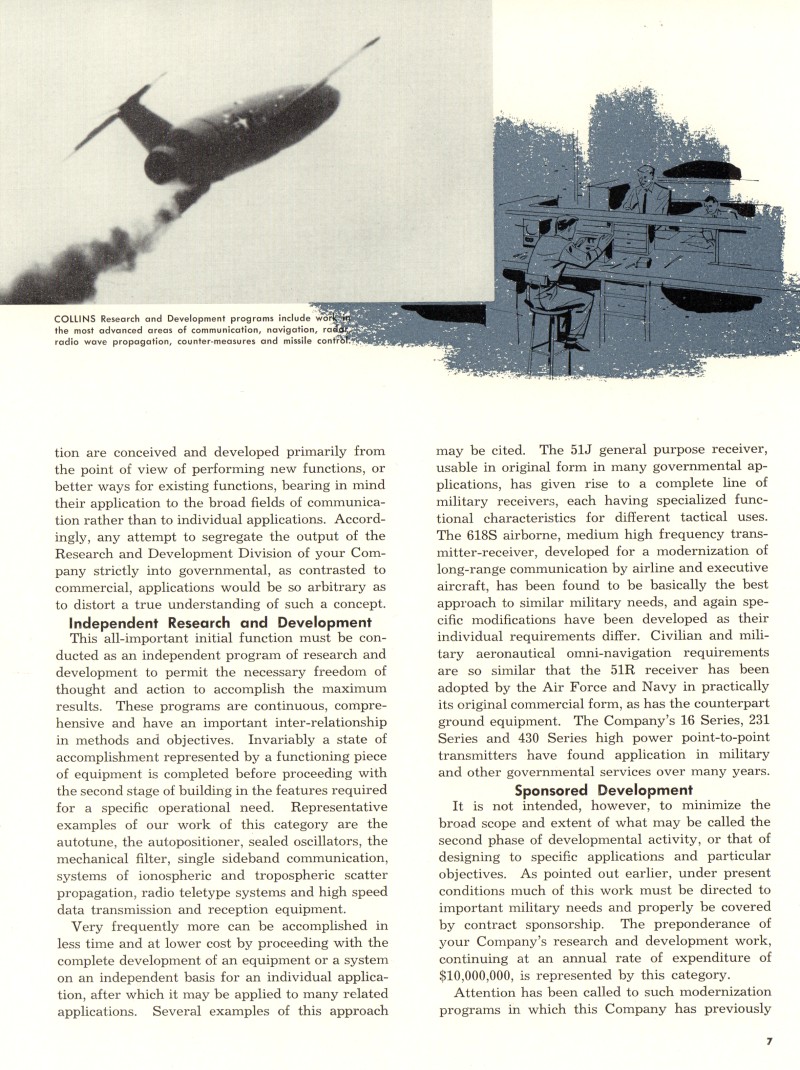 COLLINS Research and Development programs include work in the most advanced areas of communication, navigation, radar, radio wave propagation, counter-measures and missile control.

tion are conceived and developed primarily from the point of view of performing new functions, or better ways for existing functions, bearing in mind their application to the broad fields of communication rather than to individual applications. Accordingly, any attempt to segregate the output of the Research and Development Division of your Company strictly into governmental, as contrasted to commercial, applications would be so arbitrary as to distort a true understanding of such a concept.

Independent Research and Development

This all-important initial function must be conducted as an independent program of research and development to permit the necessary freedom of thought and action to accomplish the maximum results. These programs are continuous, comprehensive and have an important inter-relationship in methods and objectives. Invariably a state of accomplishment represented by a functioning piece of equipment is completed before proceeding with the second stage of building in the features required for a specific operational need. Representative examples of our work of this category are the autotune, the autopositioner, sealed oscillators, the mechanical filter, single sideband communication, systems of ionospheric and tropospheric scatter propagation, radio teletype systems and high speed data transmission and reception equipment.

Very frequently more can be accomplished in less time and at lower cost by proceeding with the complete development of an equipment or a system on an independent basis for an individual application, after which it may be applied to many related applications. Several examples of this approach may be cited. The 51J general purpose receiver, usable in original form in many governmental applications, has given rise to a complete line of military receivers, each having specialized functional characteristics for different tactical uses. The 618S airborne, medium high frequency transmitter-receiver, developed for a modernization of long-range communication by airline and executive aircraft, has been found to be basically the best approach to similar military needs, and again specific modifications have been developed as their individual requirements differ. Civilian and military aeronautical omni-navigation requirements are so similar that the 51R receiver has been adopted by the Air Force and Navy in practically its original commercial form, as has the counterpart ground equipment. The Company's 16 Series, 231 Series and 430 Series high power point-to-point transmitters have found application in military and other governmental services over many years.

Sponsored Development

It is not intended, however, to minimize the broad scope and extent of what may be called the second phase of developmental activity, or that of designing to specific applications and particular objectives. As pointed out earlier, under present conditions much of this work must be directed to important military needs and properly be covered by contract sponsorship. The preponderance of your Company's research and development work, continuing at an annual rate of expenditure of $10,000,000, is represented by this category.

Attention has been called to such modernization programs in which this Company has previously

7